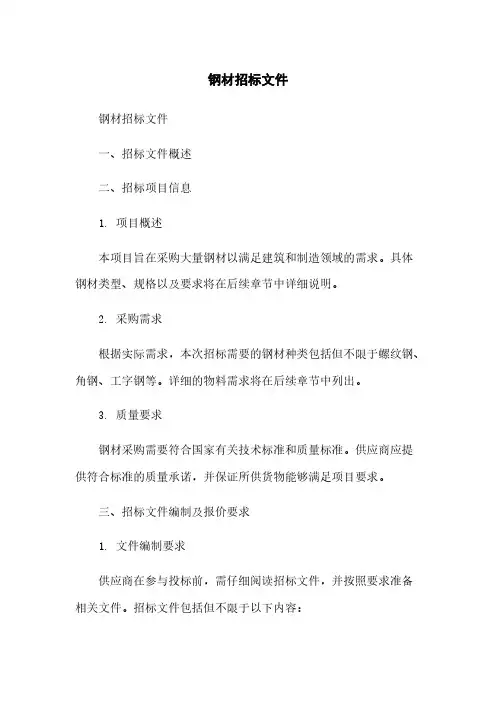 钢材招标文件

钢材招标文件

一、招标文件概述

二、招标项目信息

1. 项目概述

本项目旨在采购大量钢材以满足建筑和制造领域的需求。具体钢材类型、规格以及要求将在后续章节中详细说明。

2. 采购需求

根据实际需求，本次招标需要的钢材种类包括但不限于螺纹钢、角钢、工字钢等。详细的物料需求将在后续章节中列出。

3. 质量要求

钢材采购需要符合国家有关技术标准和质量标准。供应商应提供符合标准的质量承诺，并保证所供货物能够满足项目要求。

三、招标文件编制及报价要求

1. 文件编制要求

供应商在参与投标前，需仔细阅读招标文件，并按照要求准备相关文件。招标文件包括但不限于以下内容：